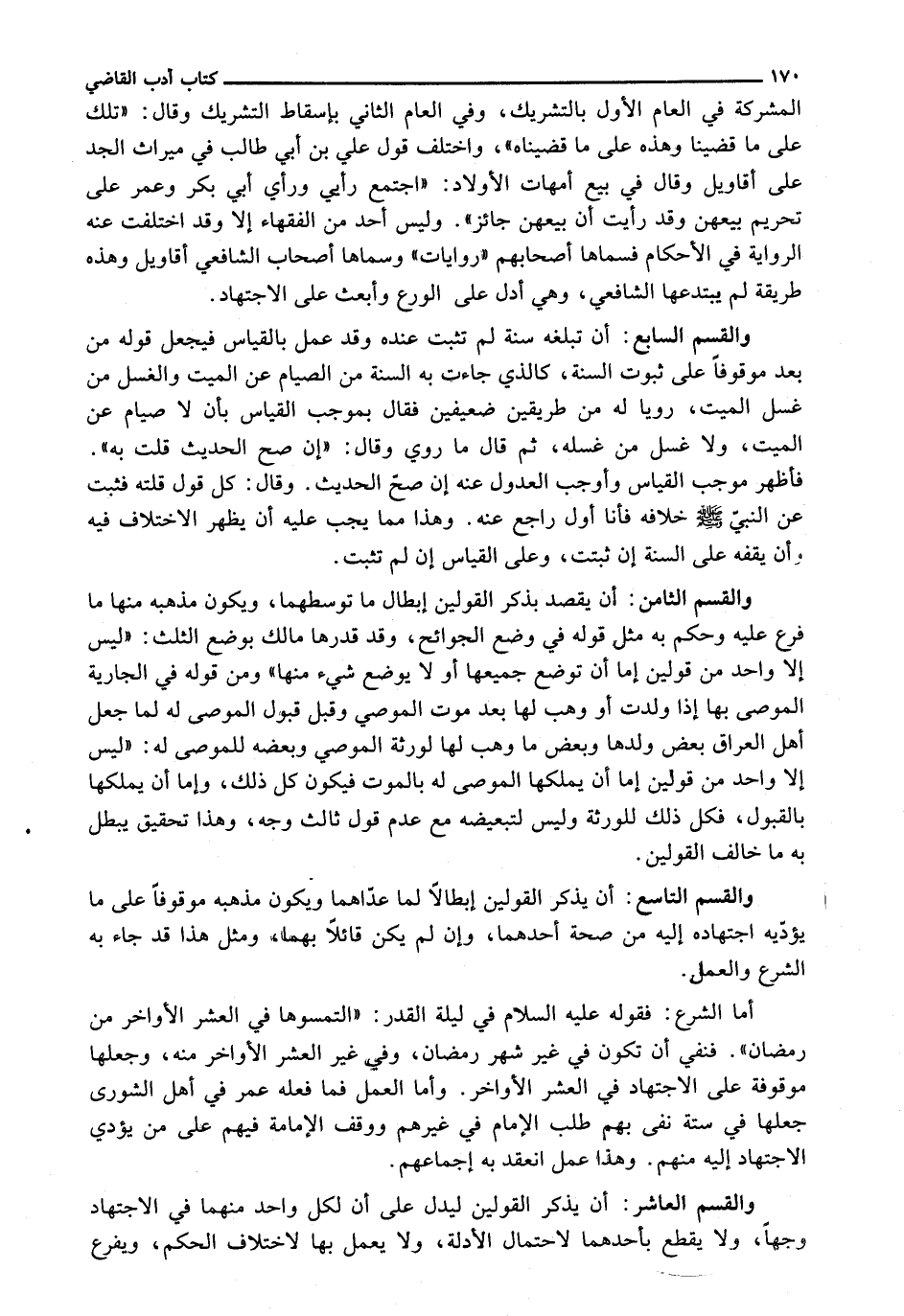 ١٧٠ كتاب أدب القاضي

المشركة في العام الأول بالتشريك، وفي العام الثاني بإسقاط التشريك وقال: «تلك على ما قضينا وهذه على ما قضيناه»، واختلف قول علي بن أبي طالب في ميراث الجد على أقاويل وقال في بيع أمهات الأولاد: «اجتمع رأيي ورأي أبي بكر وعمر على تحريم بيعهن وقد رأيت أن بيعهن جائز». وليس أحد من الفقهاء إلا وقد اختلفت عنه الرواية في الأحكام فسماها أصحابهم «روايات» وسماها أصحاب الشافعي أقاويل وهذه طريقة لم يبتدعها الشافعي، وهي أدل على الورع وأبعث على الاجتهاد.

والقسم السابع: أن تبلغه سنة لم تثبت عنده وقد عمل بالقياس فيجعل قوله من بعد موقوفاً على ثبوت السنة، كالذي جاءت به السنة من الصيام عن الميت والغسل من غسل الميت، رويا له من طريقين ضعيفين فقال بموجب القياس بأن لا صيام عن الميت، ولا غسل من غسله، ثم قال ما روي وقال: «إن صح الحديث قلت به». فأظهر موجب القياس وأوجب العدول عنه إن صحّ الحديث. وقال: كل قول قلته فثبت عن النبيّ ﷺ خلافه فأنا أول راجع عنه. وهذا مما يجب عليه أن يظهر الاختلاف فيه وأن يقفه على السنة إن ثبتت، وعلى القياس إن لم تثبت.

والقسم الثامن: أن يقصد بذكر القولين إبطال ما توسطهما، ويكون مذهبه منها ما فرع عليه وحكم به مثل قوله في وضع الجوائح، وقد قدرها مالك بوضع الثلث: «ليس إلا واحد من قولين إما أن توضع جميعها أو لا يوضع شيء منها» ومن قوله في الجارية الموصى بها إذا ولدت أو وهب لها بعد موت الموصي وقبل قبول الموصى له لما جعل أهل العراق بعض ولدها وبعض ما وهب لها لورثة الموصي وبعضه للموصى له: «ليس إلا واحد من قولين إما أن يملكها الموصى له بالموت فيكون كل ذلك، وإما أن يملكها بالقبول، فكل ذلك للورثة وليس لتبعيضه مع عدم قول ثالث وجه، وهذا تحقيق يبطل به ما خالف القولين.

والقسم التاسع: أن يذكر القولين إبطالاً لما عدّاهما ويكون مذهبه موقوفاً على ما يؤدّيه اجتهاده إليه من صحة أحدهما، وإن لم يكن قائلاً بهما، ومثل هذا قد جاء به الشرع والعمل.

أما الشرع: فقوله عليه السلام في ليلة القدر: «التمسوها في العشر الأواخر من رمضان». فنفي أن تكون في غير شهر رمضان، وفي غير العشر الأواخر منه، وجعلها موقوفة على الاجتهاد في العشر الأواخر. وأما العمل فما فعله عمر في أهل الشورى جعلها في ستة نفى بهم طلب الإمام في غيرهم ووقف الإمامة فيهم على من يؤدي الاجتهاد إليه منهم. وهذا عمل انعقد به إجماعهم.

والقسم العاشر: أن يذكر القولين ليدل على أن لكل واحد منهما في الاجتهاد وجهاً، ولا يقطع بأحدهما لاحتمال الأدلة، ولا يعمل بها لاختلاف الحكم، ويفرع